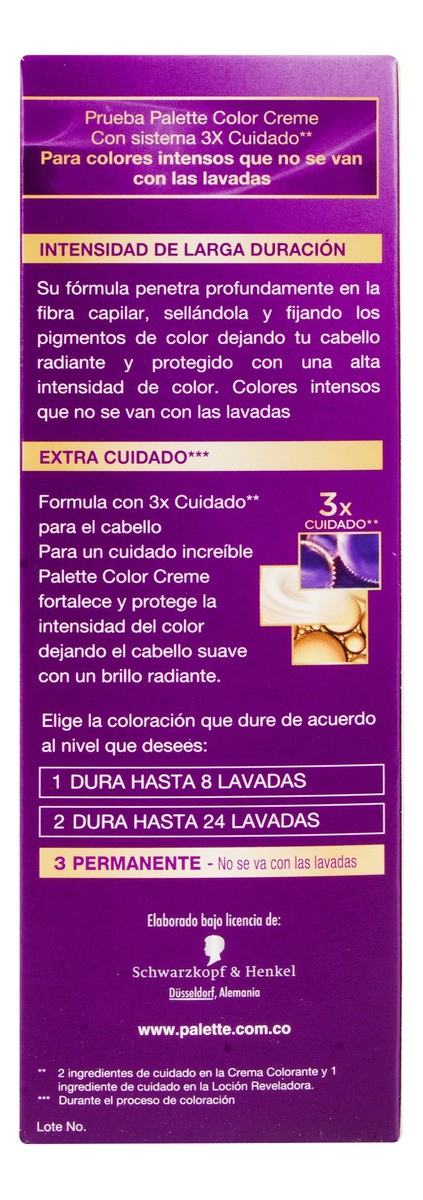 Prueba Palette Color Creme
Con sistema 3X Cuidado**
Para colores intensos que no se van con las lavadas

INTENSIDAD DE LARGA DURACIÓN

Su fórmula penetra profundamente en la fibra capilar, sellándola y fijando los pigmentos de color dejando tu cabello radiante y protegido con una alta intensidad de color. Colores intensos que no se van con las lavadas

EXTRA CUIDADO***

Formula con 3x Cuidado** para el cabello
Para un cuidado increíble Palette Color Creme fortalece y protege la intensidad del color dejando el cabello suave con un brillo radiante.

3x
CUIDADO**

Elige la coloración que dure de acuerdo al nivel que desees:

1 DURA HASTA 8 LAVADAS

2 DURA HASTA 24 LAVADAS

3 PERMANENTE - No se va con las lavadas

Elaborado bajo licencia de:
Schwarzkopf & Henkel
Düsseldorf, Alemania

www.palette.com.co

** 2 ingredientes de cuidado en la Crema Colorante y 1 ingrediente de cuidado en la Loción Reveladora.
*** Durante el proceso de coloración

Lote No.